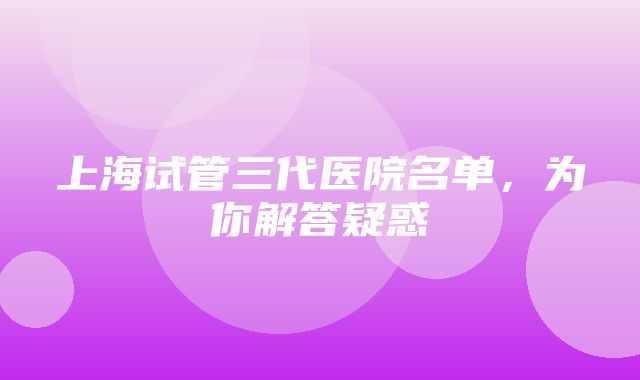 上海试管三代医院名单，为你解答疑惑